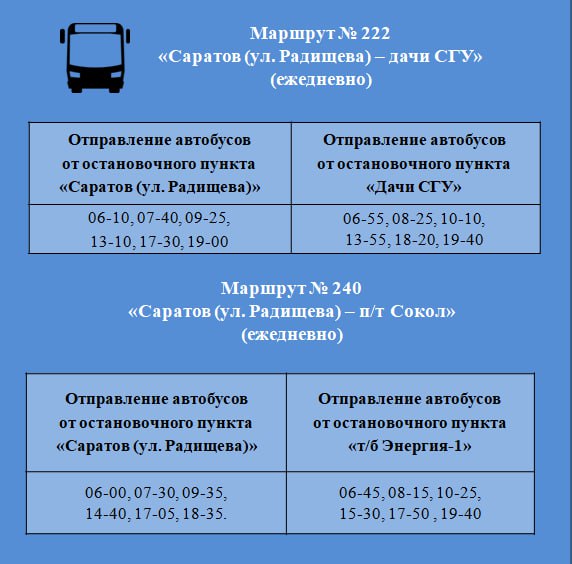 Маршрут № 222
«Саратов (ул. Радищева) – дачи СГУ»
(ежедневно)

| Отправление автобусов от остановочного пункта «Саратов (ул. Радищева)» | Отправление автобусов от остановочного пункта «Дачи СГУ» |
|---|---|
| 06-10, 07-40, 09-25, 13-10, 17-30, 19-00 | 06-55, 08-25, 10-10, 13-55, 18-20, 19-40 |

Маршрут № 240
«Саратов (ул. Радищева) – п/т Сокол»
(ежедневно)

| Отправление автобусов от остановочного пункта «Саратов (ул. Радищева)» | Отправление автобусов от остановочного пункта «т/б Энергия-1» |
|---|---|
| 06-00, 07-30, 09-35, 14-40, 17-05, 18-35. | 06-45, 08-15, 10-25, 15-30, 17-50 , 19-40 |